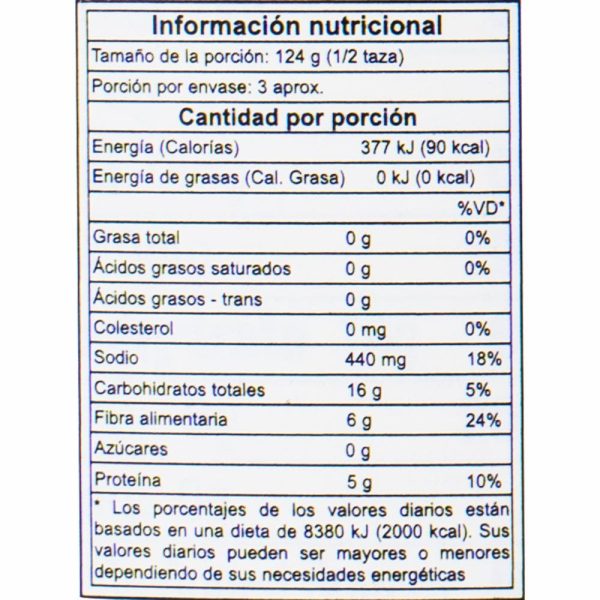 Información nutricional

Tamaño de la porción: 124 g (1/2 taza)

Porción por envase: 3 aprox.

Cantidad por porción

| | | |
|---|---|---|
| Energía (Calorías) | 377 kJ (90 kcal) | |
| Energía de grasas (Cal. Grasa) | 0 kJ (0 kcal) | |
| | | %VD* |
| Grasa total | 0 g | 0% |
| Ácidos grasos saturados | 0 g | 0% |
| Ácidos grasos - trans | 0 g | |
| Colesterol | 0 mg | 0% |
| Sodio | 440 mg | 18% |
| Carbohidratos totales | 16 g | 5% |
| Fibra alimentaria | 6 g | 24% |
| Azúcares | 0 g | |
| Proteína | 5 g | 10% |

* Los porcentajes de los valores diarios están basados en una dieta de 8380 kJ (2000 kcal). Sus valores diarios pueden ser mayores o menores dependiendo de sus necesidades energéticas